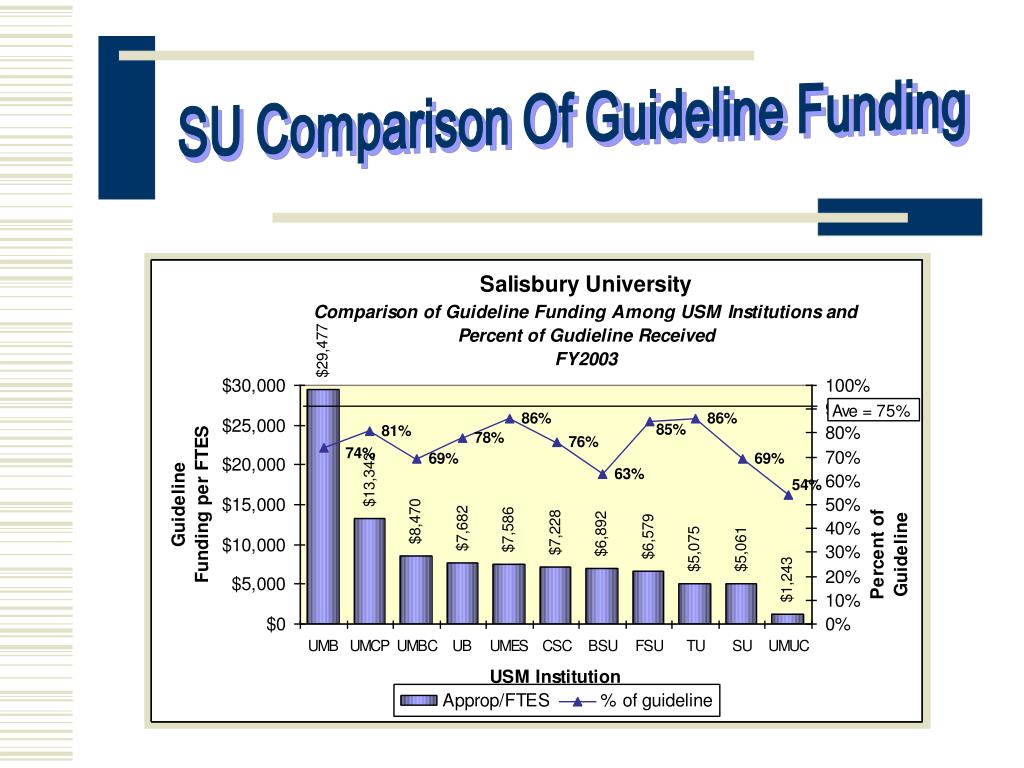 SU Comparison Of Guideline Funding

Salisbury University
Comparison of Guideline Funding Among USM Institutions and Percent of Gudieline Received
FY2003

Guideline Funding per FTES

$30,000
$25,000
$20,000
$15,000
$10,000
$5,000
$0

$29,477
$13,344
$8,470
$7,682
$7,586
$7,228
$6,892
$6,579
$5,075
$5,061
$1,243

74%
81%
69%
78%
86%
76%
63%
85%
86%
69%
54%

Ave = 75%

100%
90%
80%
70%
60%
50%
40%
30%
20%
10%
0%

Percent of Guideline

UMB UMCP UMBC UB UMES CSC BSU FSU TU SU UMUC

USM Institution

Approp/FTES % of guideline